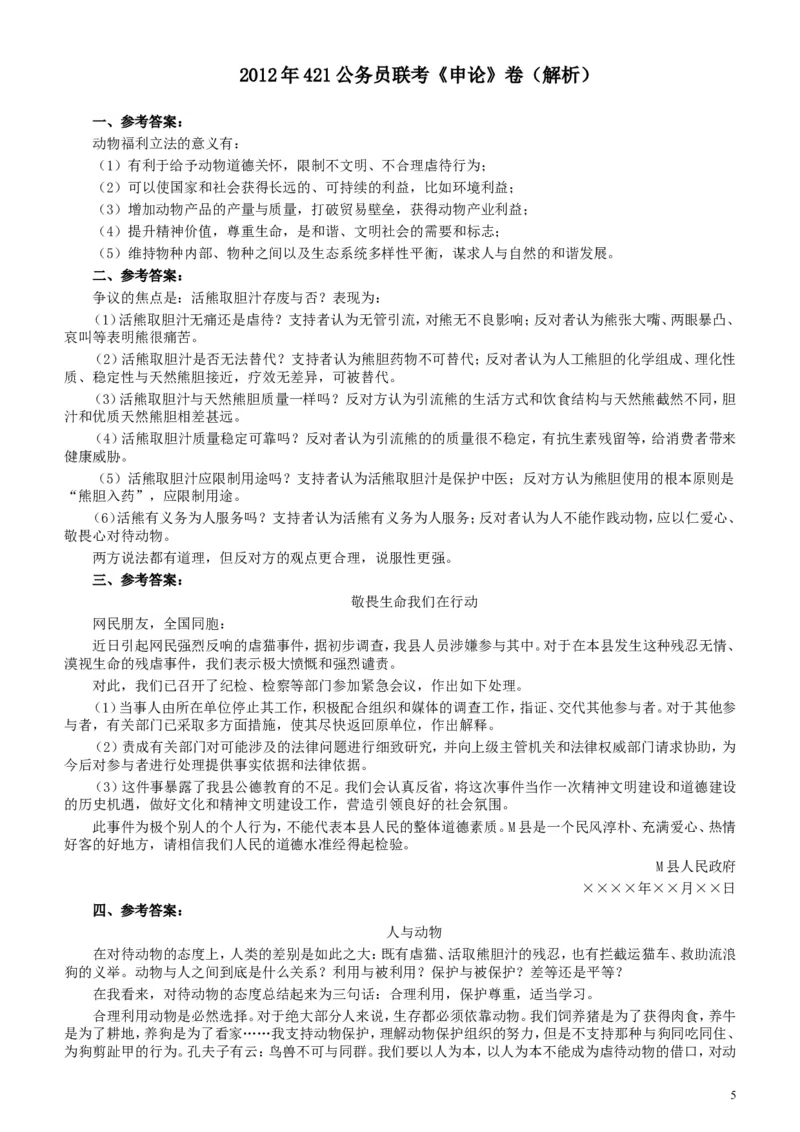 2012年421公务员联考《申论》卷（解析）

一、参考答案：

动物福利立法的意义有：

（1）有利于给予动物道德关怀，限制不文明、不合理虐待行为；

（2）可以使国家和社会获得长远的、可持续的利益，比如环境利益；

（3）增加动物产品的产量与质量，打破贸易壁垒，获得动物产业利益；

（4）提升精神价值，尊重生命，是和谐、文明社会的需要和标志；

（5）维持物种内部、物种之间以及生态系统多样性平衡，谋求人与自然的和谐发展。

二、参考答案：

争议的焦点是：活熊取胆汁存废与否？表现为：

（1）活熊取胆汁无痛还是虐待？支持者认为无管引流，对熊无不良影响；反对者认为熊张大嘴、两眼暴凸、哀叫等表明熊很痛苦。

（2）活熊取胆汁是否无法替代？支持者认为熊胆药物不可替代；反对者认为人工熊胆的化学组成、理化性质、稳定性与天然熊胆接近，疗效无差异，可被替代。

（3）活熊取胆汁与天然熊胆质量一样吗？反对方认为引流熊的生活方式和饮食结构与天然熊截然不同，胆汁和优质天然熊胆相差甚远。

（4）活熊取胆汁质量稳定可靠吗？反对者认为引流熊的的质量很不稳定，有抗生素残留等，给消费者带来健康威胁。

（5）活熊取胆汁应限制用途吗？支持者认为活熊取胆汁是保护中医；反对方认为熊胆使用的根本原则是“熊胆入药”，应限制用途。

（6）活熊有义务为人服务吗？支持者认为活熊有义务为人服务；反对者认为人不能作践动物，应以仁爱心、敬畏心对待动物。

两方说法都有道理，但反对方的观点更合理，说服性更强。

三、参考答案：

敬畏生命我们在行动

网民朋友，全国同胞：

近日引起网民强烈反响的虐猫事件，据初步调查，我县人员涉嫌参与其中。对于在本县发生这种残忍无情、漠视生命的残虐事件，我们表示极大愤慨和强烈谴责。

对此，我们已召开了纪检、检察等部门参加紧急会议，作出如下处理。

（1）当事人由所在单位停止其工作，积极配合组织和媒体的调查工作，指证、交代其他参与者。对于其他参与者，有关部门已采取多方面措施，使其尽快返回原单位，作出解释。

（2）责成有关部门对可能涉及的法律问题进行细致研究，并向上级主管机关和法律权威部门请求协助，为今后对参与者进行处理提供事实依据和法律依据。

（3）这件事暴露了我县公德教育的不足。我们会认真反省，将这次事件当作一次精神文明建设和道德建设的历史机遇，做好文化和精神文明建设工作，营造引领良好的社会氛围。

此事件为极个别人的个人行为，不能代表本县人民的整体道德素质。M县是一个民风淳朴、充满爱心、热情好客的好地方，请相信我们人民的道德水准经得起检验。

M县人民政府

××××年××月××日

四、参考答案：

人与动物

在对待动物的态度上，人类的差别是如此之大：既有虐猫、活取熊胆汁的残忍，也有拦截运猫车、救助流浪狗的义举。动物与人之间到底是什么关系？利用与被利用？保护与被保护？差等还是平等？

在我看来，对待动物的态度总结起来为三句话：合理利用，保护尊重，适当学习。

合理利用动物是必然选择。对于绝大部分人来说，生存都必须依靠动物。我们饲养猪是为了获得肉食，养牛是为了耕地，养狗是为了看家……我支持动物保护，理解动物保护组织的努力，但是不支持那种与狗同吃同住、为狗剪趾甲的行为。孔夫子有云：鸟兽不可与同群。我们要以人为本，以人为本不能成为虐待动物的借口，对动

5